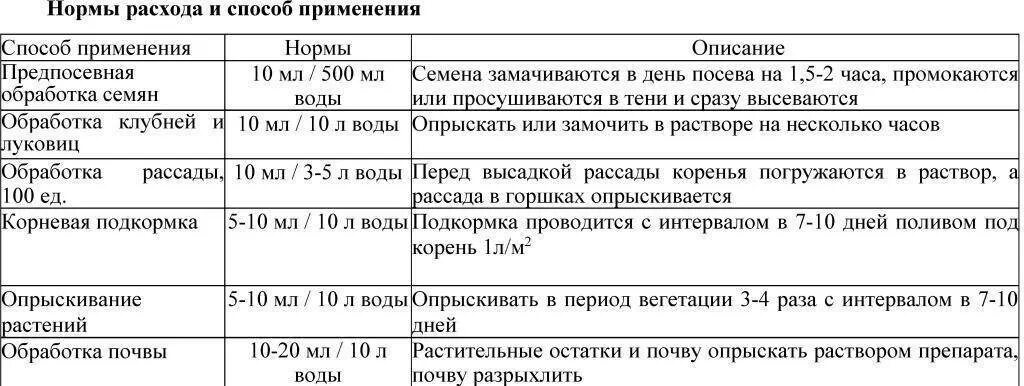 Нормы расхода и способ применения

| Способ применения | Нормы | Описание |
|---|---|---|
| Предпосевная обработка семян | 10 мл / 500 мл воды | Семена замачиваются в день посева на 1,5-2 часа, промокаются или просушиваются в тени и сразу высеваются |
| Обработка клубней и луковиц | 10 мл / 10 л воды | Опрыскать или замочить в растворе на несколько часов |
| Обработка рассады, 100 ед. | 10 мл / 3-5 л воды | Перед высадкой рассады коренья погружаются в раствор, а рассада в горшках опрыскивается |
| Корневая подкормка | 5-10 мл / 10 л воды | Подкормка проводится с интервалом в 7-10 дней поливом под корень 1л/м$^2$ |
| Опрыскивание растений | 5-10 мл / 10 л воды | Опрыскивать в период вегетации 3-4 раза с интервалом в 7-10 дней |
| Обработка почвы | 10-20 мл / 10 л воды | Растительные остатки и почву опрыскать раствором препарата, почву разрыхлить |